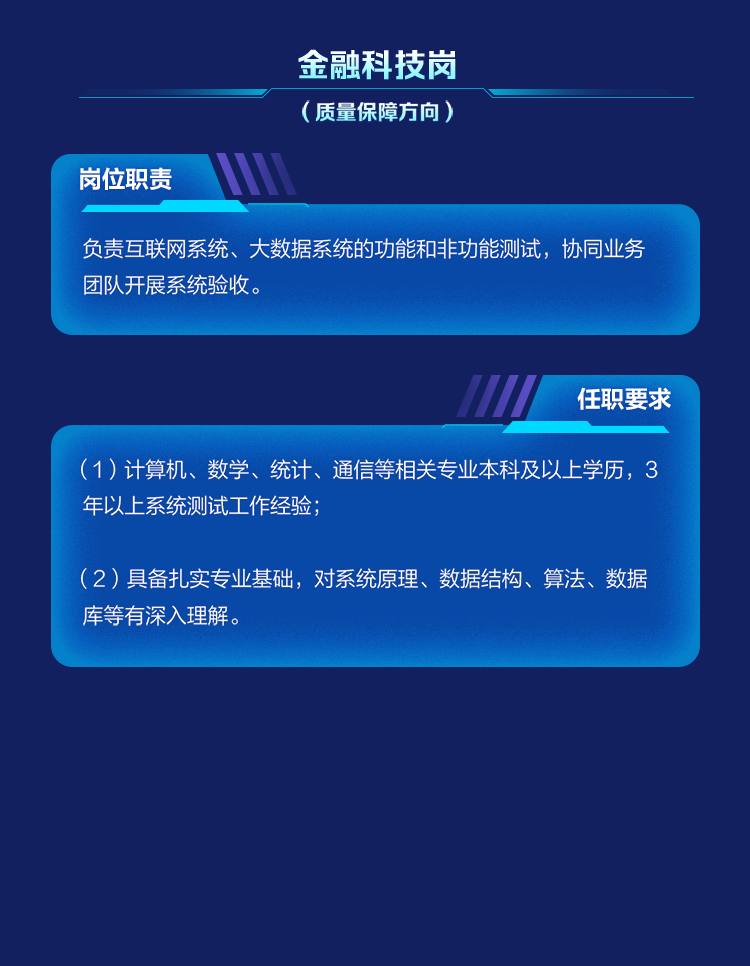 金融科技岗

（质量保障方向）

岗位职责

负责互联网系统、大数据系统的功能和非功能测试，协同业务团队开展系统验收。

任职要求

（1）计算机、数学、统计、通信等相关专业本科及以上学历，3年以上系统测试工作经验；

（2）具备扎实专业基础，对系统原理、数据结构、算法、数据库等有深入理解。